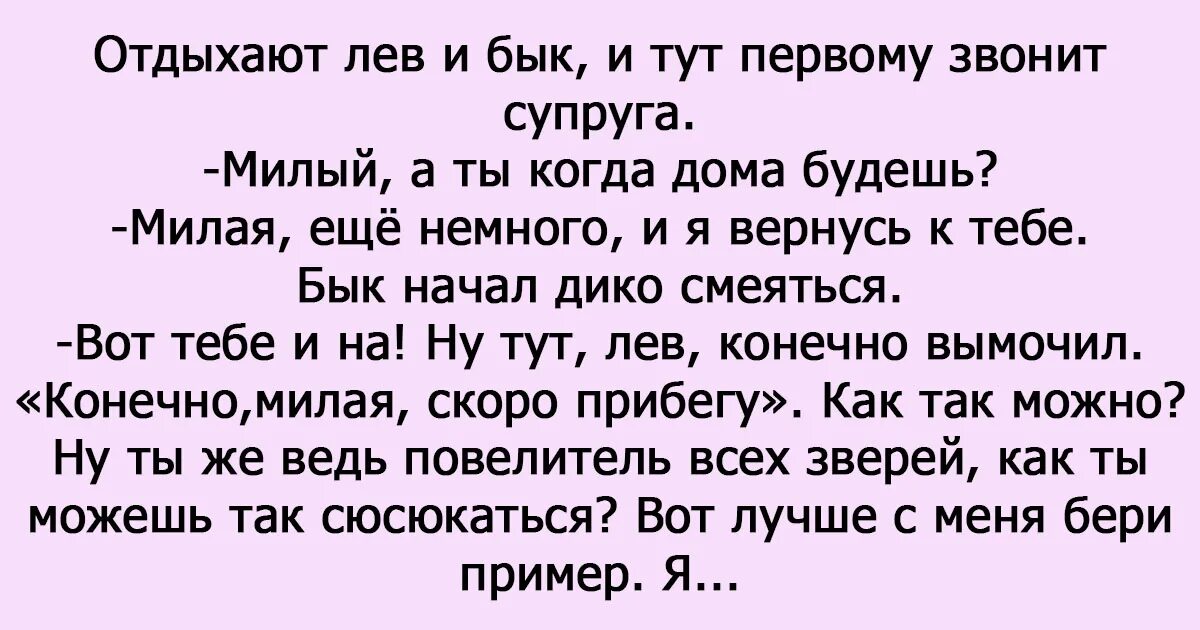 Отдыхают лев и бык, и тут первому звонит супруга.
-Милый, а ты когда дома будешь?
-Милая, ещё немного, и я вернусь к тебе.
Бык начал дико смеяться.
-Вот тебе и на! Ну тут, лев, конечно вымочил. «Конечно,милая, скоро прибегу». Как так можно? Ну ты же ведь повелитель всех зверей, как ты можешь так сюсюкаться? Вот лучше с меня бери пример. Я...